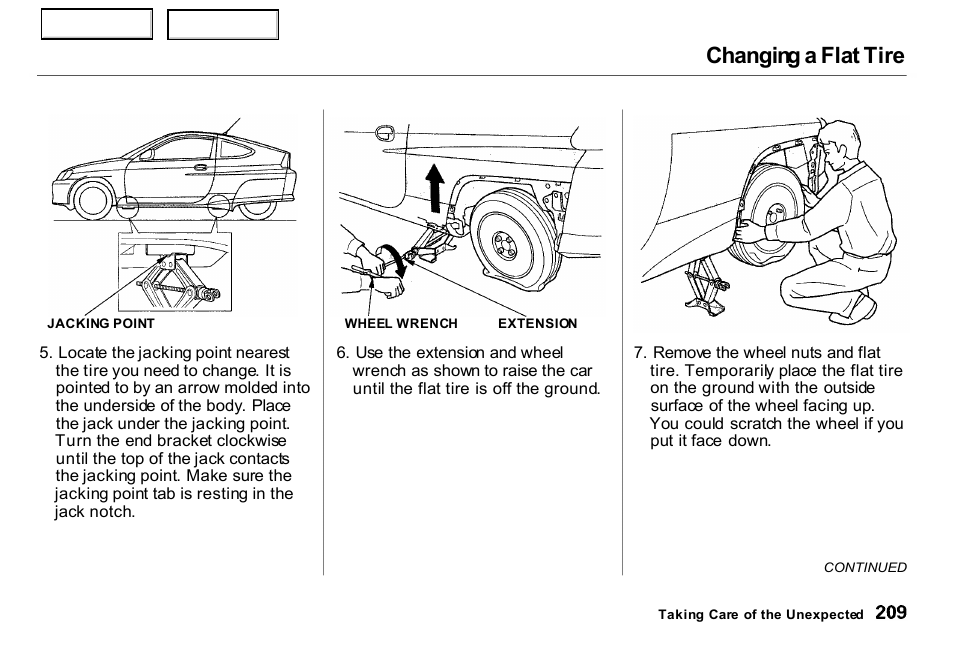 Changing a Flat Tire

JACKING POINT

5. Locate the jacking point nearest the tire you need to change. It is pointed to by an arrow molded into the underside of the body. Place the jack under the jacking point. Turn the end bracket clockwise until the top of the jack contacts the jacking point. Make sure the jacking point tab is resting in the jack notch.

WHEEL WRENCH EXTENSION

6. Use the extension and wheel wrench as shown to raise the car until the flat tire is off the ground.

7. Remove the wheel nuts and flat tire. Temporarily place the flat tire on the ground with the outside surface of the wheel facing up. You could scratch the wheel if you put it face down.

CONTINUED

Taking Care of the Unexpected 209